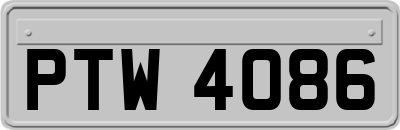 PTW 4086